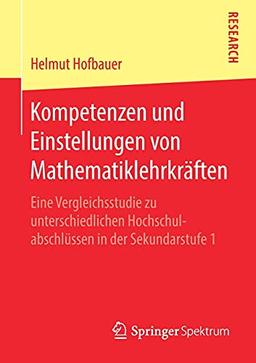 RESEARCH

Helmut Hofbauer

Kompetenzen und Einstellungen von Mathematiklehrkräften

Eine Vergleichsstudie zu unterschiedlichen Hochschulabschlüssen in der Sekundarstufe 1

Springer Spektrum